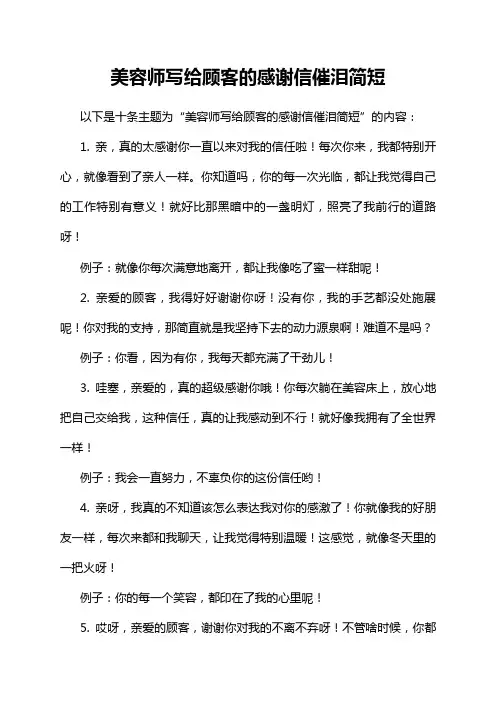 美容师写给顾客的感谢信催泪简短

以下是十条主题为“美容师写给顾客的感谢信催泪简短”的内容：

1. 亲，真的太感谢你一直以来对我的信任啦！每次你来，我都特别开心，就像看到了亲人一样。你知道吗，你的每一次光临，都让我觉得自己的工作特别有意义！就好比那黑暗中的一盏明灯，照亮了我前行的道路呀！

例子：就像你每次满意地离开，都让我像吃了蜜一样甜呢！

2. 亲爱的顾客，我得好好谢谢你呀！没有你，我的手艺都没处施展呢！你对我的支持，那简直就是我坚持下去的动力源泉啊！难道不是吗？

例子：你看，因为有你，我每天都充满了干劲儿！

3. 哇塞，亲爱的，真的超级感谢你哦！你每次躺在美容床上，放心地把自己交给我，这种信任，真的让我感动到不行！就好像我拥有了全世界一样！

例子：我会一直努力，不辜负你的这份信任哟！

4. 亲呀，我真的不知道该怎么表达我对你的感激了！你就像我的好朋友一样，每次来都和我聊天，让我觉得特别温暖！这感觉，就像冬天里的一把火呀！

例子：你的每一个笑容，都印在了我的心里呢！

5. 哎呀，亲爱的顾客，谢谢你对我的不离不弃呀！不管啥时候，你都